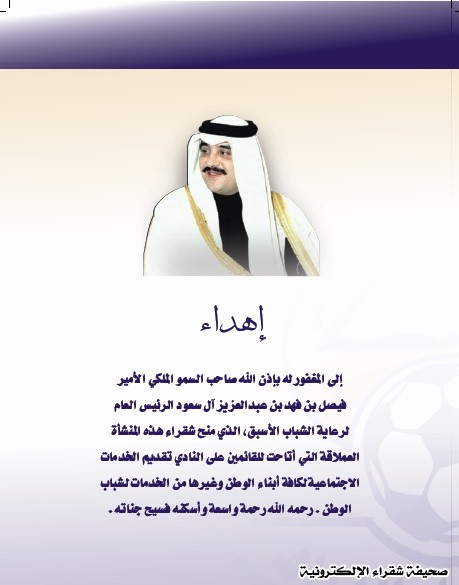 إهداء

إلى المغفور له بإذن الله صاحب السمو الملكي الأمير فيصل بن فهد بن عبدالعزيز آل سعود الرئيس العام لرعاية الشباب الأسبق، الذي منح شقراء هذه المنشأة العملاقة التي أتاحت للقائمين على النادي تقديم الخدمات الاجتماعية لكافة أبناء الوطن وغيرها من الخدمات لشباب الوطن . رحمه الله رحمة واسعة وأسكنه فسيح جناته .

صحيفة شقراء الإلكترونية